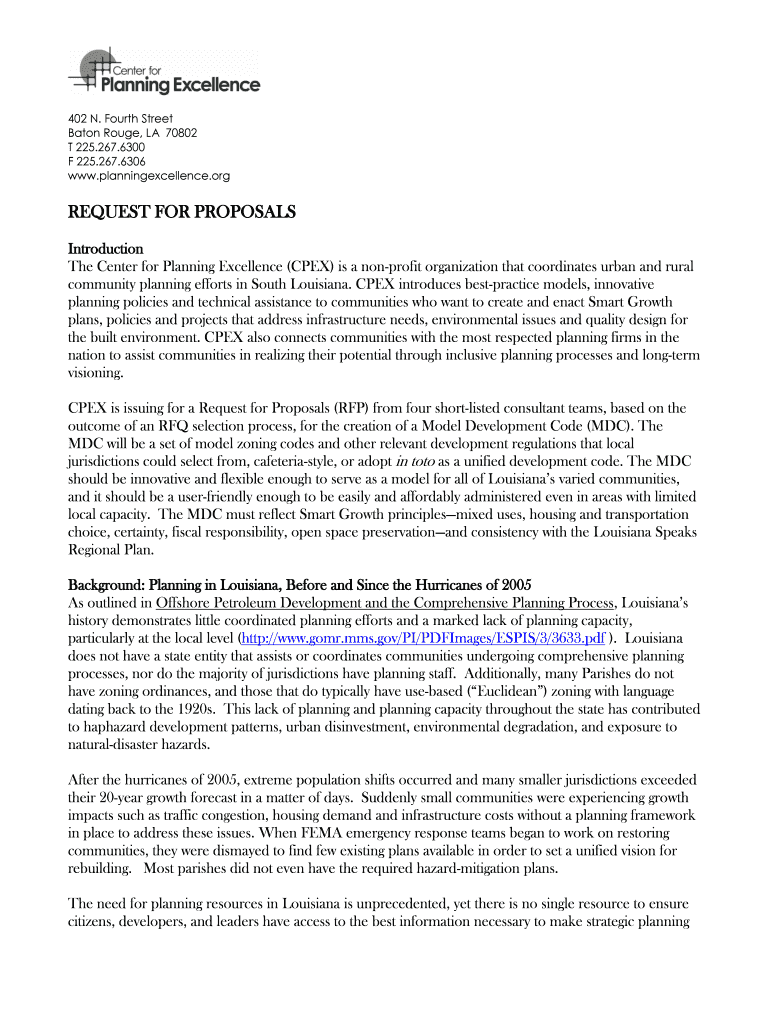 Center for
Planning Excellence

402 N. Fourth Street
Baton Rouge, LA 70802
T 225.267.6300
F 225.267.6306
www.planningexcellence.org

REQUEST FOR PROPOSALS

Introduction
The Center for Planning Excellence (CPEX) is a non-profit organization that coordinates urban and rural community planning efforts in South Louisiana. CPEX introduces best-practice models, innovative planning policies and technical assistance to communities who want to create and enact Smart Growth plans, policies and projects that address infrastructure needs, environmental issues and quality design for the built environment. CPEX also connects communities with the most respected planning firms in the nation to assist communities in realizing their potential through inclusive planning processes and long-term visioning.

CPEX is issuing for a Request for Proposals (RFP) from four short-listed consultant teams, based on the outcome of an RFQ selection process, for the creation of a Model Development Code (MDC). The MDC will be a set of model zoning codes and other relevant development regulations that local jurisdictions could select from, cafeteria-style, or adopt in toto as a unified development code. The MDC should be innovative and flexible enough to serve as a model for all of Louisiana's varied communities, and it should be a user-friendly enough to be easily and affordably administered even in areas with limited local capacity. The MDC must reflect Smart Growth principles—mixed uses, housing and transportation choice, certainty, fiscal responsibility, open space preservation—and consistency with the Louisiana Speaks Regional Plan.

Background: Planning in Louisiana, Before and Since the Hurricanes of 2005
As outlined in Offshore Petroleum Development and the Comprehensive Planning Process, Louisiana's history demonstrates little coordinated planning efforts and a marked lack of planning capacity, particularly at the local level (http://www.gomr.mms.gov/PI/PDFImages/ESPIS/3/3633.pdf ). Louisiana does not have a state entity that assists or coordinates communities undergoing comprehensive planning processes, nor do the majority of jurisdictions have planning staff. Additionally, many Parishes do not have zoning ordinances, and those that do typically have use-based ("Euclidean") zoning with language dating back to the 1920s. This lack of planning and planning capacity throughout the state has contributed to haphazard development patterns, urban disinvestment, environmental degradation, and exposure to natural-disaster hazards.

After the hurricanes of 2005, extreme population shifts occurred and many smaller jurisdictions exceeded their 20-year growth forecast in a matter of days. Suddenly small communities were experiencing growth impacts such as traffic congestion, housing demand and infrastructure costs without a planning framework in place to address these issues. When FEMA emergency response teams began to work on restoring communities, they were dismayed to find few existing plans available in order to set a unified vision for rebuilding. Most parishes did not even have the required hazard-mitigation plans.

The need for planning resources in Louisiana is unprecedented, yet there is no single resource to ensure citizens, developers, and leaders have access to the best information necessary to make strategic planning